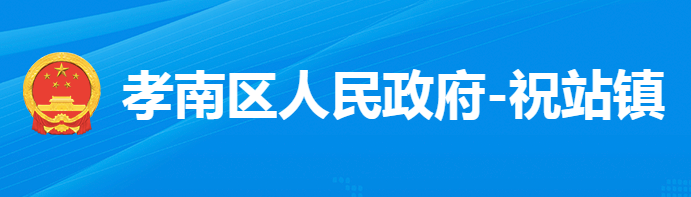 孝南区人民政府-祝站镇